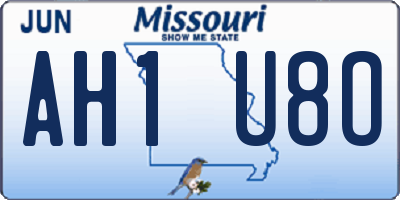 JUN Missouri
SHOW ME STATE

AH1 U80